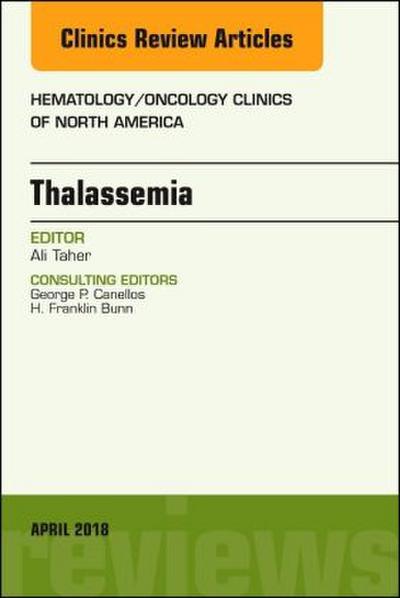 Clinics Review Articles

HEMATOLOGY/ONCOLOGY CLINICS OF NORTH AMERICA

Thalassemia

EDITOR
Ali Taher

CONSULTING EDITORS
George P. Canellos
H. Franklin Bunn

APRIL 2018

reviews